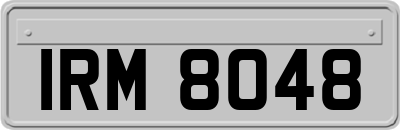 IRM 8048